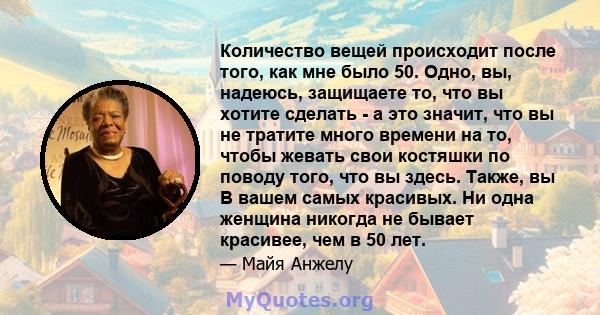 Количество вещей происходит после того, как мне было 50. Одно, вы, надеюсь, защищаете то, что вы хотите сделать - а это значит, что вы не тратите много времени на то, чтобы жевать свои костяшки по поводу того, что вы здесь. Также, вы В вашем самых красивых. Ни одна женщина никогда не бывает красивее, чем в 50 лет.

— Майя Анжелу

MyQuotes.org